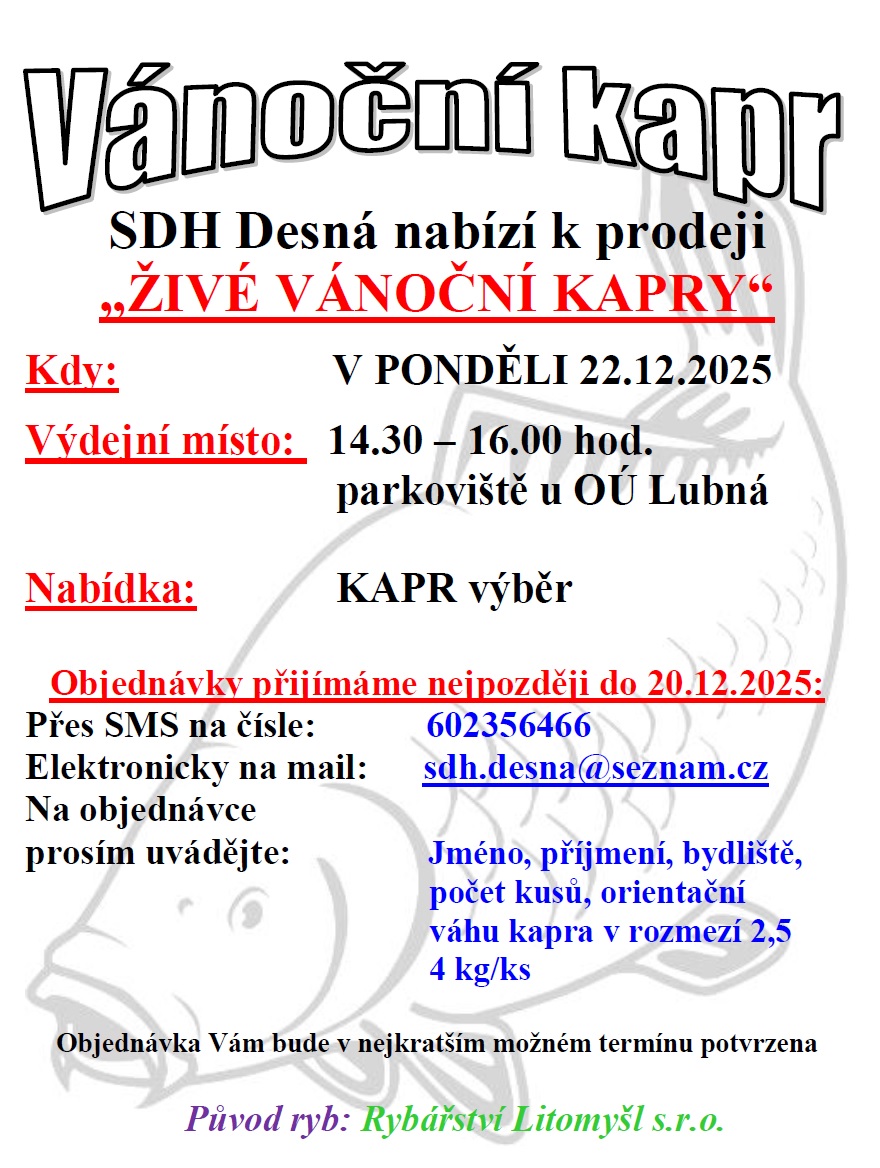 Vánoční kapr

SDH Desná nabízí k prodeji
„ŽIVÉ VÁNOČNÍ KAPRY“

Kdy: V PONDĚLI 22.12.2025

Výdejní místo: 14.30 – 16.00 hod.
parkoviště u OÚ Lubná

Nabídka: KAPR výběr

Objednávky přijímáme nejpozději do 20.12.2025:
Přes SMS na čísle: 602356466
Elektronicky na mail: sdh.desna@seznam.cz
Na objednávce
prosím uvádějte: Jméno, příjmení, bydliště, počet kusů, orientační váhu kapra v rozmezí 2,5
4 kg/ks

Objednávka Vám bude v nejkratším možném termínu potvrzena

Původ ryb: Rybářství Litomyšl s.r.o.